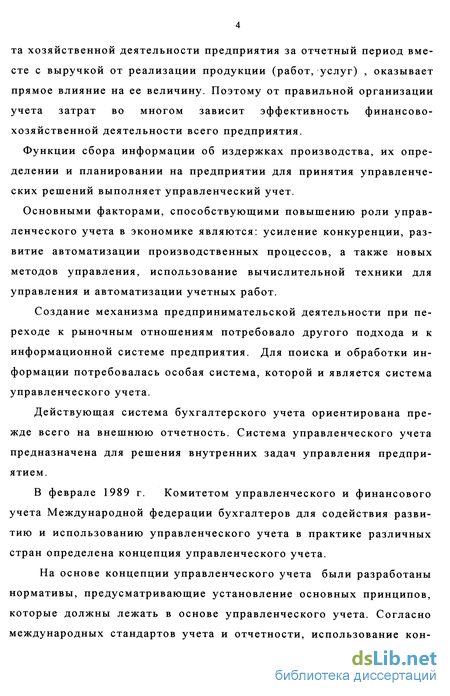 4

та хозяйственной деятельности предприятия за отчетный период вместе с выручкой от реализации продукции (работ, услуг) , оказывает прямое влияние на ее величину. Поэтому от правильной организации учета затрат во многом зависит эффективность финансово-хозяйственной деятельности всего предприятия.

Функции сбора информации об издержках производства, их определении и планировании на предприятии для принятия управленческих решений выполняет управленческий учет.

Основными факторами, способствующими повышению роли управленческого учета в экономике являются: усиление конкуренции, развитие автоматизации производственных процессов, а также новых методов управления, использование вычислительной техники для управления и автоматизации учетных работ.

Создание механизма предпринимательской деятельности при переходе к рыночным отношениям потребовало другого подхода и к информационной системе предприятия. Для поиска и обработки информации потребовалась особая система, которой и является система управленческого учета.

Действующая система бухгалтерского учета ориентирована прежде всего на внешнюю отчетность. Система управленческого учета предназначена для решения внутренних задач управления предприятием.

В феврале 1989 г. Комитетом управленческого и финансового учета Международной федерации бухгалтеров для содействия развитию и использованию управленческого учета в практике различных стран определена концепция управленческого учета.

На основе концепции управленческого учета были разработаны нормативы, предусматривающие установление основных принципов, которые должны лежать в основе управленческого учета. Согласно международных стандартов учета и отчетности, использование кон-

dsLib.net
библиотека диссертаций